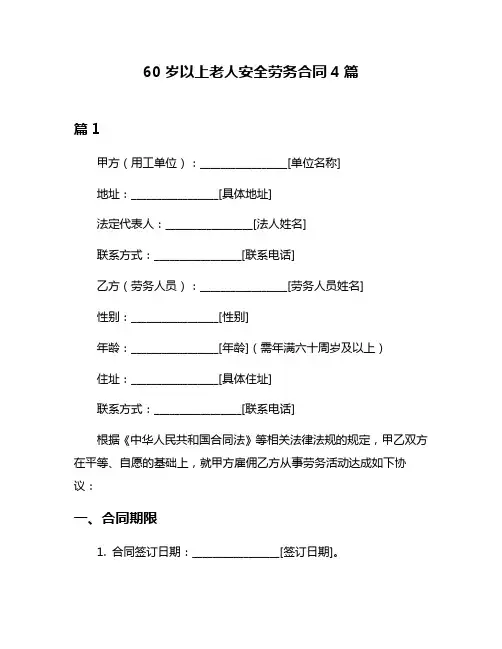 60 岁以上老人安全劳务合同 4 篇

篇 1

甲方（用工单位）：________________[单位名称]

地址：________________[具体地址]

法定代表人：________________[法人姓名]

联系方式：________________[联系电话]

乙方（劳务人员）：________________[劳务人员姓名]

性别：________________[性别]

年龄：________________[年龄]（需年满六十周岁及以上）

住址：________________[具体住址]

联系方式：________________[联系电话]

根据《中华人民共和国合同法》等相关法律法规的规定，甲乙双方在平等、自愿的基础上，就甲方雇佣乙方从事劳务活动达成如下协议：

一、合同期限

1. 合同签订日期：________________[签订日期]。